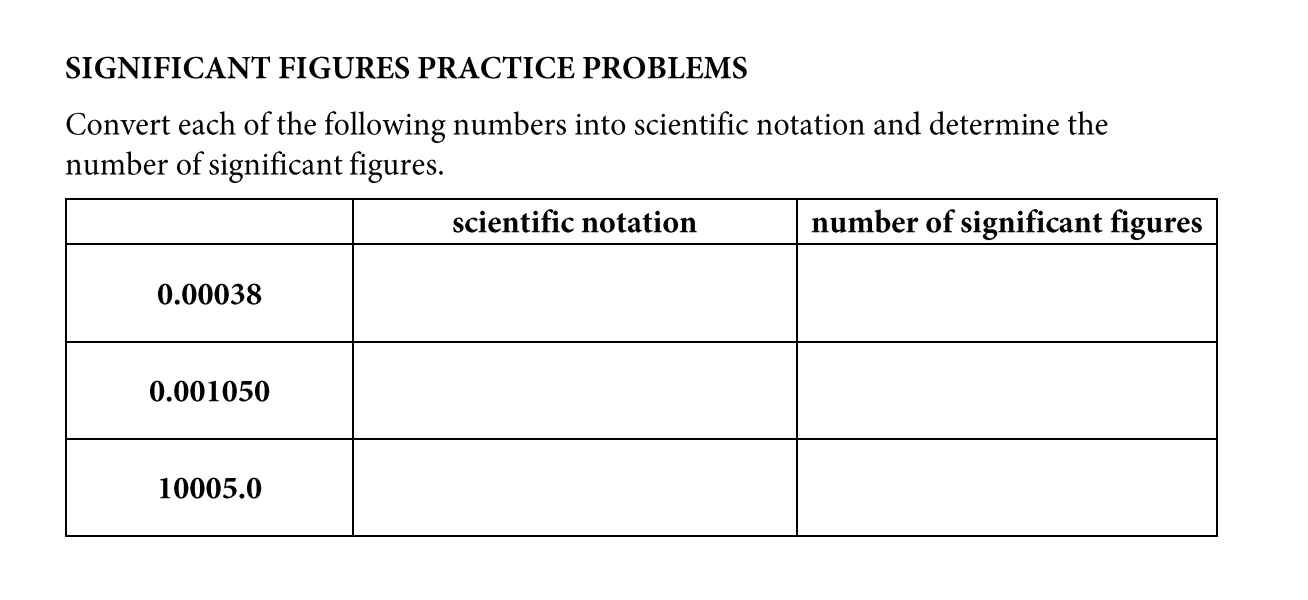 SIGNIFICANT FIGURES PRACTICE PROBLEMS

Convert each of the following numbers into scientific notation and determine the number of significant figures.

| | scientific notation | number of significant figures |
|---|---|---|
| 0.00038 | | |
| 0.001050 | | |
| 10005.0 | | |